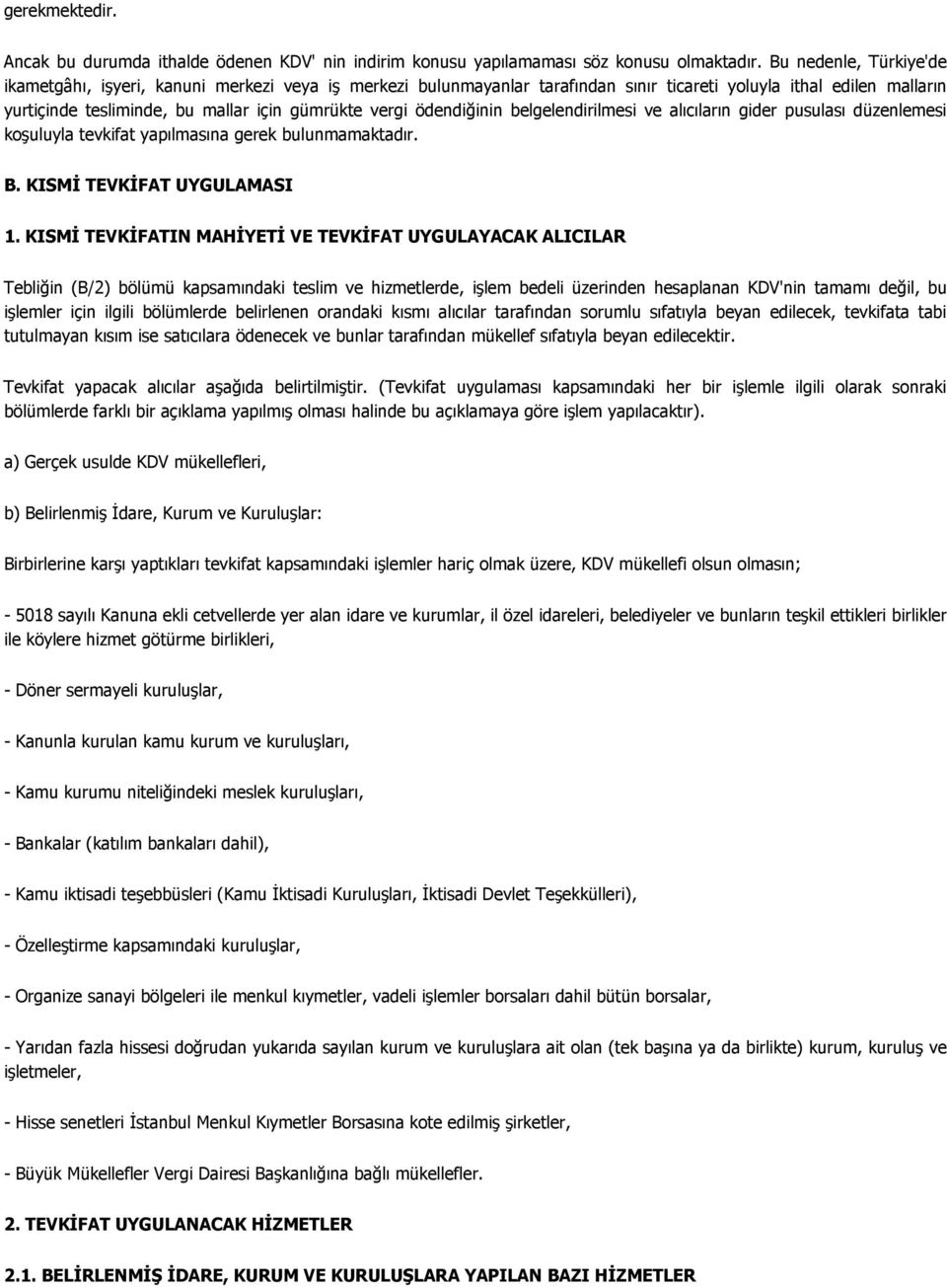 gerekmektedir.

Ancak bu durumda ithalde ödenen KDV' nin indirim konusu yapılamaması söz konusu olmaktadır. Bu nedenle, Türkiye'de ikametgâhı, işyeri, kanuni merkezi veya iş merkezi bulunmayanlar tarafından sınır ticareti yoluyla ithal edilen malların yurtiçinde tesliminde, bu mallar için gümrükte vergi ödendiğinin belgelendirilmesi ve alıcıların gider pusulası düzenlemesi koşuluyla tevkifat yapılmasına gerek bulunmamaktadır.

B. KISMİ TEVKİFAT UYGULAMASI

1. KISMİ TEVKİFATIN MAHİYETİ VE TEVKİFAT UYGULAYACAK ALICILAR

Tebliğin (B/2) bölümü kapsamındaki teslim ve hizmetlerde, işlem bedeli üzerinden hesaplanan KDV'nin tamamı değil, bu işlemler için ilgili bölümlerde belirlenen orandaki kısmı alıcılar tarafından sorumlu sıfatıyla beyan edilecek, tevkifata tabi tutulmayan kısım ise satıcılara ödenecek ve bunlar tarafından mükellef sıfatıyla beyan edilecektir.

Tevkifat yapacak alıcılar aşağıda belirtilmiştir. (Tevkifat uygulaması kapsamındaki her bir işlemle ilgili olarak sonraki bölümlerde farklı bir açıklama yapılmış olması halinde bu açıklamaya göre işlem yapılacaktır).

a) Gerçek usulde KDV mükellefleri,

b) Belirlenmiş İdare, Kurum ve Kuruluşlar:

Birbirlerine karşı yaptıkları tevkifat kapsamındaki işlemler hariç olmak üzere, KDV mükellefi olsun olmasın;

- 5018 sayılı Kanuna ekli cetvellerde yer alan idare ve kurumlar, il özel idareleri, belediyeler ve bunların teşkil ettikleri birlikler ile köylere hizmet götürme birlikleri,

- Döner sermayeli kuruluşlar,

- Kanunla kurulan kamu kurum ve kuruluşları,

- Kamu kurumu niteliğindeki meslek kuruluşları,

- Bankalar (katılım bankaları dahil),

- Kamu iktisadi teşebbüsleri (Kamu İktisadi Kuruluşları, İktisadi Devlet Teşekkülleri),

- Özelleştirme kapsamındaki kuruluşlar,

- Organize sanayi bölgeleri ile menkul kıymetler, vadeli işlemler borsaları dahil bütün borsalar,

- Yarıdan fazla hissesi doğrudan yukarıda sayılan kurum ve kuruluşlara ait olan (tek başına ya da birlikte) kurum, kuruluş ve işletmeler,

- Hisse senetleri İstanbul Menkul Kıymetler Borsasına kote edilmiş şirketler,

- Büyük Mükellefler Vergi Dairesi Başkanlığına bağlı mükellefler.

2. TEVKİFAT UYGULANACAK HİZMETLER

2.1. BELİRLENMİŞ İDARE, KURUM VE KURULUŞLARA YAPILAN BAZI HİZMETLER